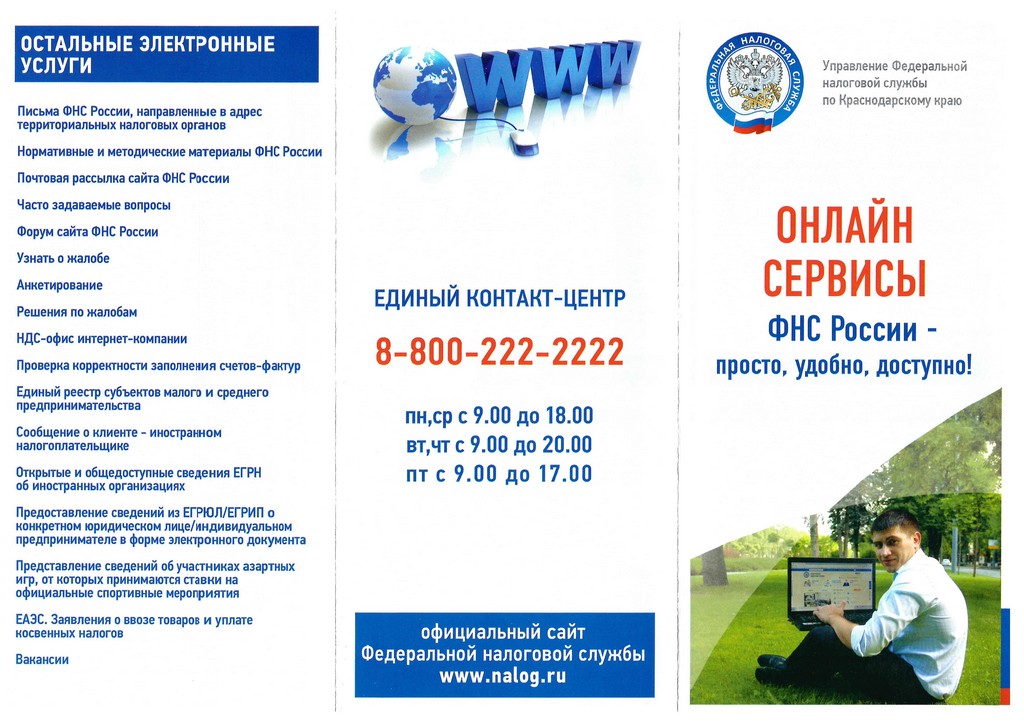 ОСТАЛЬНЫЕ ЭЛЕКТРОННЫЕ УСЛУГИ

Письма ФНС России, направленные в адрес территориальных налоговых органов

Нормативные и методические материалы ФНС России

Почтовая рассылка сайта ФНС России

Часто задаваемые вопросы

Форум сайта ФНС России

Узнать о жалобе

Анкетирование

Решения по жалобам

НДС-офис интернет-компании

Проверка корректности заполнения счетов-фактур

Единый реестр субъектов малого и среднего предпринимательства

Сообщение о клиенте - иностранном налогоплательщике

Открытые и общедоступные сведения ЕГРН об иностранных организациях

Предоставление сведений из ЕГРЮЛ/ЕГРИП о конкретном юридическом лице/индивидуальном предпринимателе в форме электронного документа

Представление сведений об участниках азартных игр, от которых принимаются ставки на официальные спортивные мероприятия

ЕАЭС. Заявления о ввозе товаров и уплате косвенных налогов

Вакансии

WWW

ЕДИНЫЙ КОНТАКТ-ЦЕНТР

8-800-222-2222

пн,ср с 9.00 до 18.00
вт,чт с 9.00 до 20.00
пт с 9.00 до 17.00

официальный сайт Федеральной налоговой службы www.nalog.ru

ФЕДЕРАЛЬНАЯ НАЛОГОВАЯ СЛУЖБА

Управление Федеральной налоговой службы по Краснодарскому краю

ОНЛАЙН СЕРВИСЫ

ФНС России -

просто, удобно, доступно!